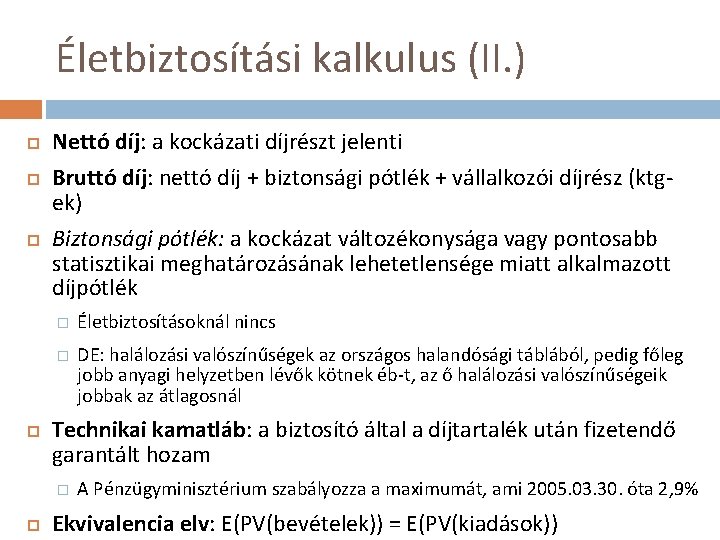 Életbiztosítási kalkulus (II.)

Nettó díj: a kockázati díjrészt jelenti

Bruttó díj: nettó díj + biztonsági pótlék + vállalkozói díjrész (ktg-ek)

Biztonsági pótlék: a kockázat változékonysága vagy pontosabb statisztikai meghatározásának lehetetlensége miatt alkalmazott díjpótlék

Életbiztosításoknál nincs

DE: halálozási valószínűségek az országos halandósági táblából, pedig főleg jobb anyagi helyzetben lévők kötnek éb-t, az ő halálozási valószínűségeik jobbak az átlagosnál

Technikai kamatláb: a biztosító által a díjtartalék után fizetendő garantált hozam

A Pénzügyminisztérium szabályozza a maximumát, ami 2005.03.30. óta 2,9%

Ekvivalencia elv: E(PV(bevételek)) = E(PV(kiadások))